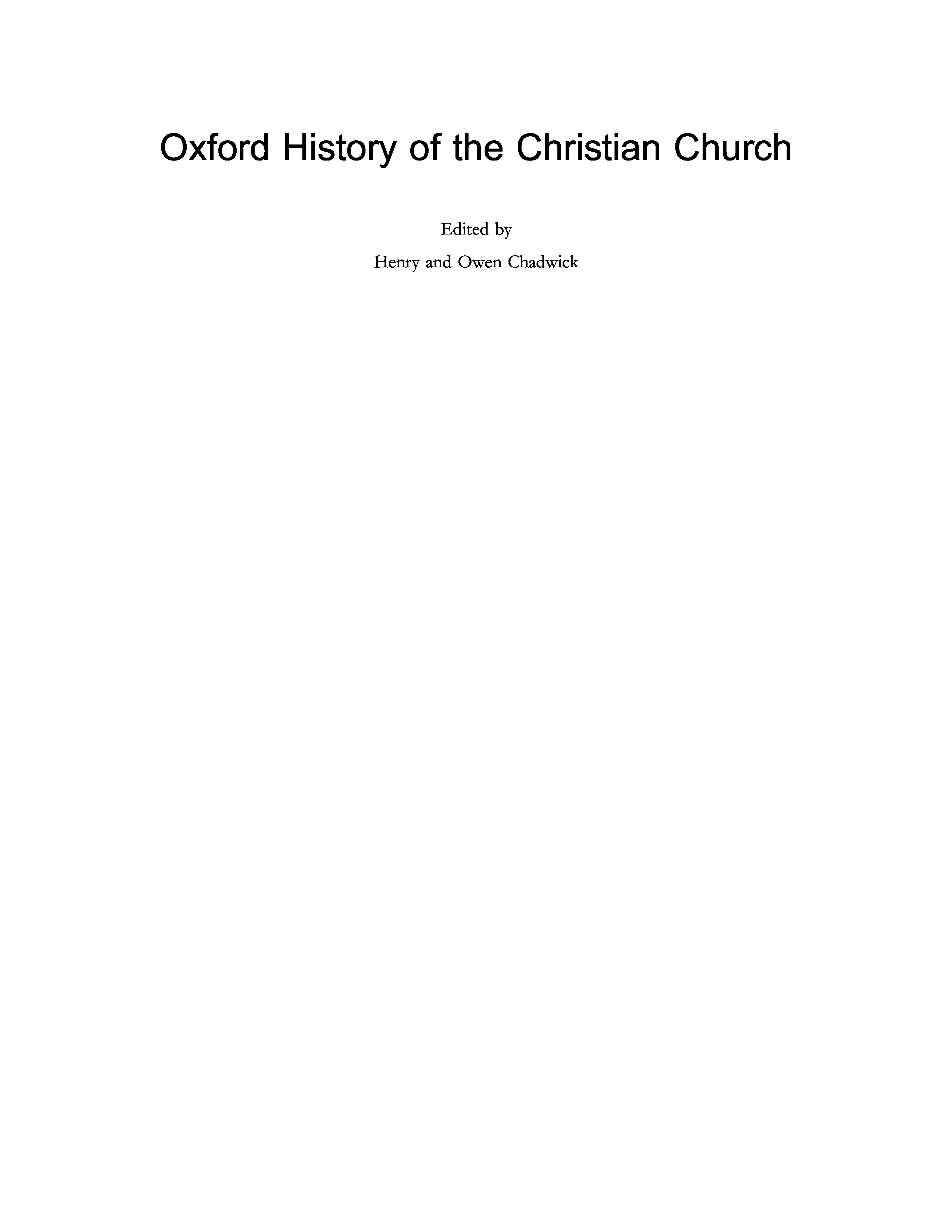 Oxford History of the Christian Church

Edited by

Henry and Owen Chadwick